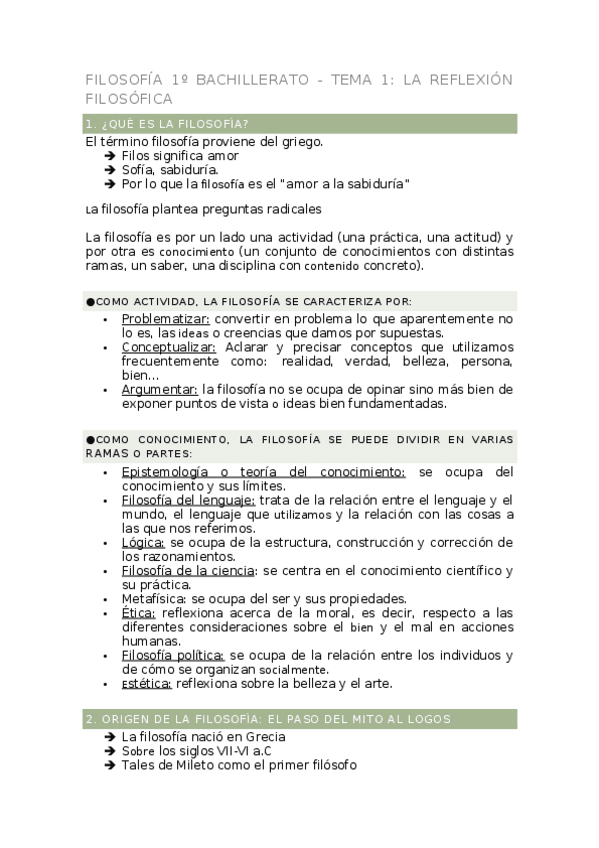 FILOSOFÍA 1º BACHILLERATO - TEMA 1: LA REFLEXIÓN FILOSÓFICA

1. ¿QUÉ ES LA FILOSOFÍA?

El término filosofía proviene del griego.
➔ Filos significa amor
➔ Sofía, sabiduría.
➔ Por lo que la filosofía es el "amor a la sabiduría"

La filosofía plantea preguntas radicales

La filosofía es por un lado una actividad (una práctica, una actitud) y por otra es conocimiento (un conjunto de conocimientos con distintas ramas, un saber, una disciplina con contenido concreto).

●COMO ACTIVIDAD, LA FILOSOFÍA SE CARACTERIZA POR:
• Problematizar: convertir en problema lo que aparentemente no lo es, las ideas o creencias que damos por supuestas.
• Conceptualizar: Aclarar y precisar conceptos que utilizamos frecuentemente como: realidad, verdad, belleza, persona, bien...
• Argumentar: la filosofía no se ocupa de opinar sino más bien de exponer puntos de vista o ideas bien fundamentadas.

●COMO CONOCIMIENTO, LA FILOSOFÍA SE PUEDE DIVIDIR EN VARIAS RAMAS O PARTES:
• Epistemología o teoría del conocimiento: se ocupa del conocimiento y sus límites.
• Filosofía del lenguaje: trata de la relación entre el lenguaje y el mundo, el lenguaje que utilizamos y la relación con las cosas a las que nos referimos.
• Lógica: se ocupa de la estructura, construcción y corrección de los razonamientos.
• Filosofía de la ciencia: se centra en el conocimiento científico y su práctica.
• Metafísica: se ocupa del ser y sus propiedades.
• Ética: reflexiona acerca de la moral, es decir, respecto a las diferentes consideraciones sobre el bien y el mal en acciones humanas.
• Filosofía política: se ocupa de la relación entre los individuos y de cómo se organizan socialmente.
• Estética: reflexiona sobre la belleza y el arte.

2. ORIGEN DE LA FILOSOFÍA: EL PASO DEL MITO AL LOGOS
➔ La filosofía nació en Grecia
➔ Sobre los siglos VII-VI a.C
➔ Tales de Mileto como el primer filósofo